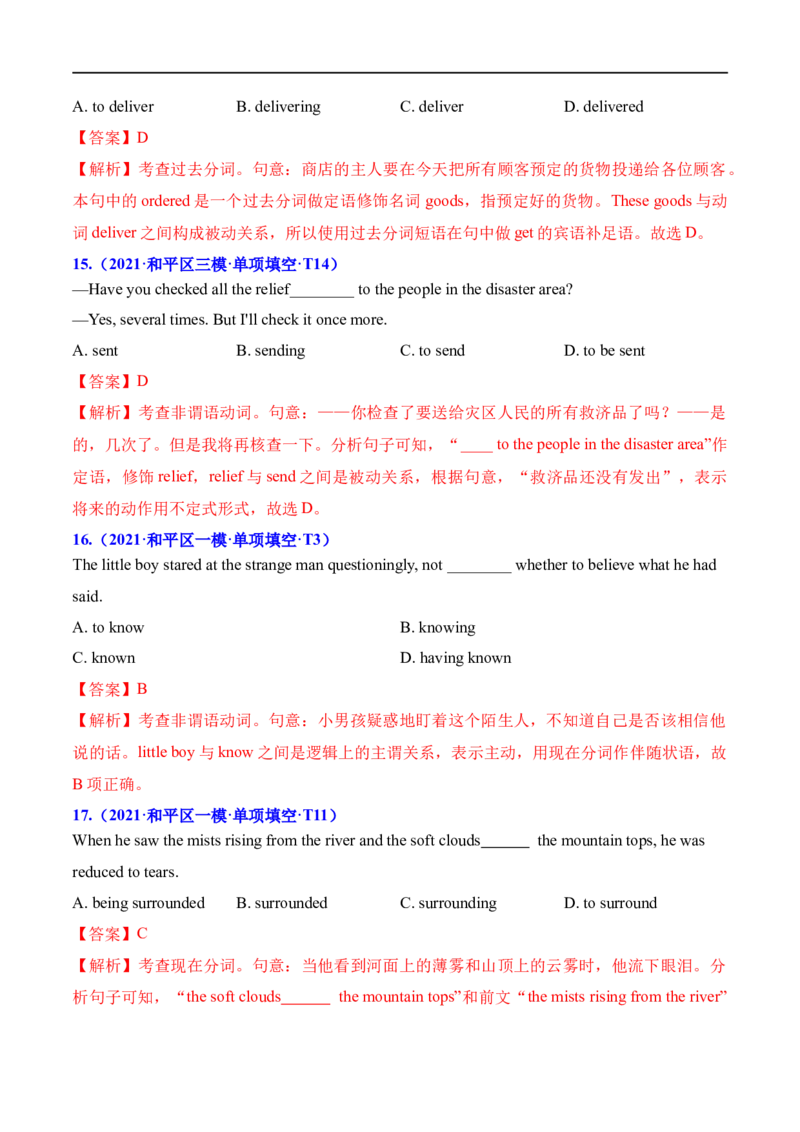 A. to deliver B. delivering C. deliver D. delivered

【答案】D

【解析】考查过去分词。句意：商店的主人要在今天把所有顾客预定的货物投递给各位顾客。本句中的 ordered 是一个过去分词做定语修饰名词 goods，指预定好的货物。These goods 与动词 deliver 之间构成被动关系，所以使用过去分词短语在句中做 get 的宾语补足语。故选 D。

15.（2021·和平区三模·单项填空·T14）

—Have you checked all the relief________ to the people in the disaster area?

—Yes, several times. But I'll check it once more.

A. sent B. sending C. to send D. to be sent

【答案】D

【解析】考查非谓语动词。句意：——你检查了要送给灾区人民的所有救济品了吗？——是的，几次了。但是我将再核查一下。分析句子可知，“____ to the people in the disaster area”作定语，修饰 relief，relief 与 send 之间是被动关系，根据句意，“救济品还没有发出”，表示将来的动作用不定式形式，故选 D。

16.（2021·和平区一模·单项填空·T3）

The little boy stared at the strange man questioningly, not ________ whether to believe what he had said.

A. to know B. knowing

C. known D. having known

【答案】B

【解析】考查非谓语动词。句意：小男孩疑惑地盯着这个陌生人，不知道自己是否该相信他说的话。little boy 与 know 之间是逻辑上的主谓关系，表示主动，用现在分词作伴随状语，故 B 项正确。

17.（2021·和平区一模·单项填空·T11）

When he saw the mists rising from the river and the soft clouds______ the mountain tops, he was reduced to tears.

A. being surrounded B. surrounded C. surrounding D. to surround

【答案】C

【解析】考查现在分词。句意：当他看到河面上的薄雾和山顶上的云雾时，他流下眼泪。分析句子可知，“the soft clouds______ the mountain tops”和前文“the mists rising from the river”